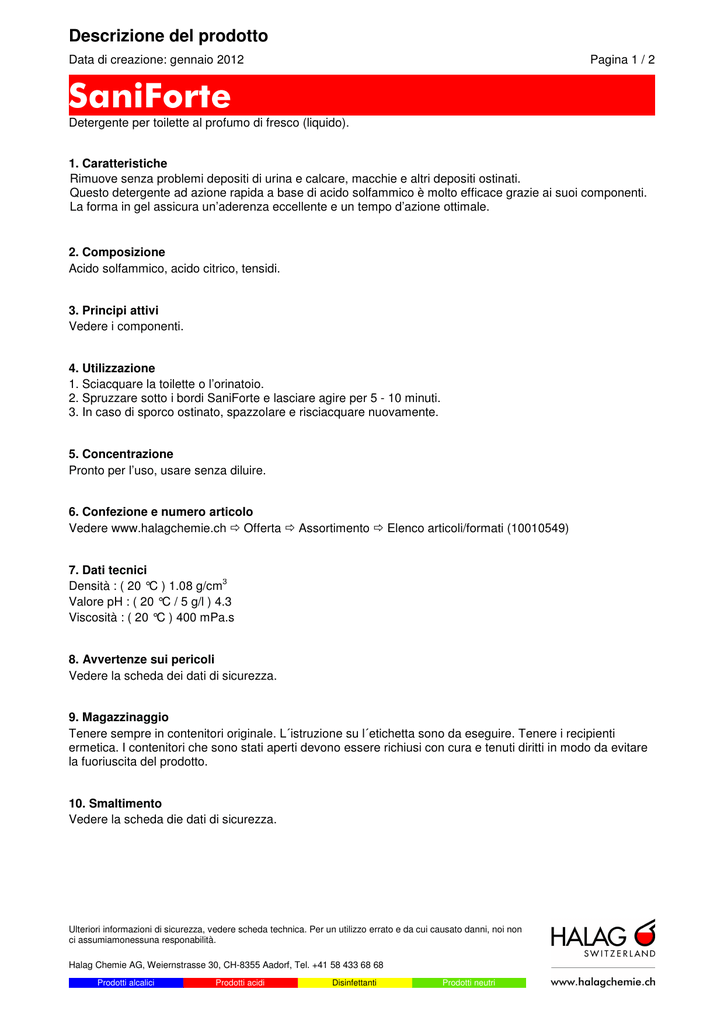 Descrizione del prodotto

Data di creazione: gennaio 2012 Pagina 1 / 2

SaniForte

Detergente per toilette al profumo di fresco (liquido).

1. Caratteristiche
Rimuove senza problemi depositi di urina e calcare, macchie e altri depositi ostinati.
Questo detergente ad azione rapida a base di acido solfammico è molto efficace grazie ai suoi componenti.
La forma in gel assicura un'aderenza eccellente e un tempo d'azione ottimale.

2. Composizione
Acido solfammico, acido citrico, tensidi.

3. Principi attivi
Vedere i componenti.

4. Utilizzazione
1. Sciacquare la toilette o l'orinatoio.
2. Spruzzare sotto i bordi SaniForte e lasciare agire per 5 - 10 minuti.
3. In caso di sporco ostinato, spazzolare e risciacquare nuovamente.

5. Concentrazione
Pronto per l'uso, usare senza diluire.

6. Confezione e numero articolo
Vedere www.halagchemie.ch ⇨ Offerta ⇨ Assortimento ⇨ Elenco articoli/formati (10010549)

7. Dati tecnici
Densità : ( 20 °C ) 1.08 g/cm$^3$
Valore pH : ( 20 °C / 5 g/l ) 4.3
Viscosità : ( 20 °C ) 400 mPa.s

8. Avvertenze sui pericoli
Vedere la scheda dei dati di sicurezza.

9. Magazzinaggio
Tenere sempre in contenitori originale. L´istruzione su l´etichetta sono da eseguire. Tenere i recipienti ermetica. I contenitori che sono stati aperti devono essere richiusi con cura e tenuti diritti in modo da evitare la fuoriuscita del prodotto.

10. Smaltimento
Vedere la scheda die dati di sicurezza.

Ulteriori informazioni di sicurezza, vedere scheda technica. Per un utilizzo errato e da cui causato danni, noi non ci assumiamonessuna responabilità.

Halag Chemie AG, Weiernstrasse 30, CH-8355 Aadorf, Tel. +41 58 433 68 68

Prodotti alcalici Prodotti acidi Disinfettanti Prodotti neutri

HALAG SWITZERLAND
www.halagchemie.ch